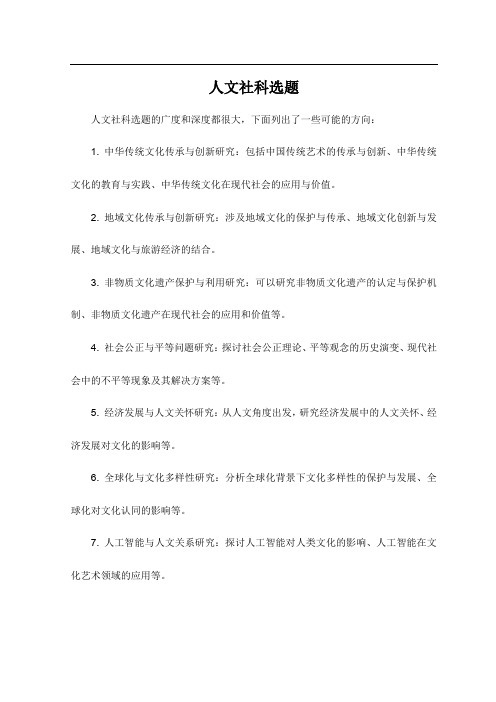 人文社科选题

人文社科选题的广度和深度都很大，下面列出了一些可能的方向：

1. 中华传统文化传承与创新研究：包括中国传统艺术的传承与创新、中华传统文化的教育与实践、中华传统文化在现代社会的应用与价值。

2. 地域文化传承与创新研究：涉及地域文化的保护与传承、地域文化创新与发展、地域文化与旅游经济的结合。

3. 非物质文化遗产保护与利用研究：可以研究非物质文化遗产的认定与保护机制、非物质文化遗产在现代社会的应用和价值等。

4. 社会公正与平等问题研究：探讨社会公正理论、平等观念的历史演变、现代社会中的不平等现象及其解决方案等。

5. 经济发展与人文关怀研究：从人文角度出发，研究经济发展中的人文关怀、经济发展对文化的影响等。

6. 全球化与文化多样性研究：分析全球化背景下文化多样性的保护与发展、全球化对文化认同的影响等。

7. 人工智能与人文关系研究：探讨人工智能对人类文化的影响、人工智能在文化艺术领域的应用等。